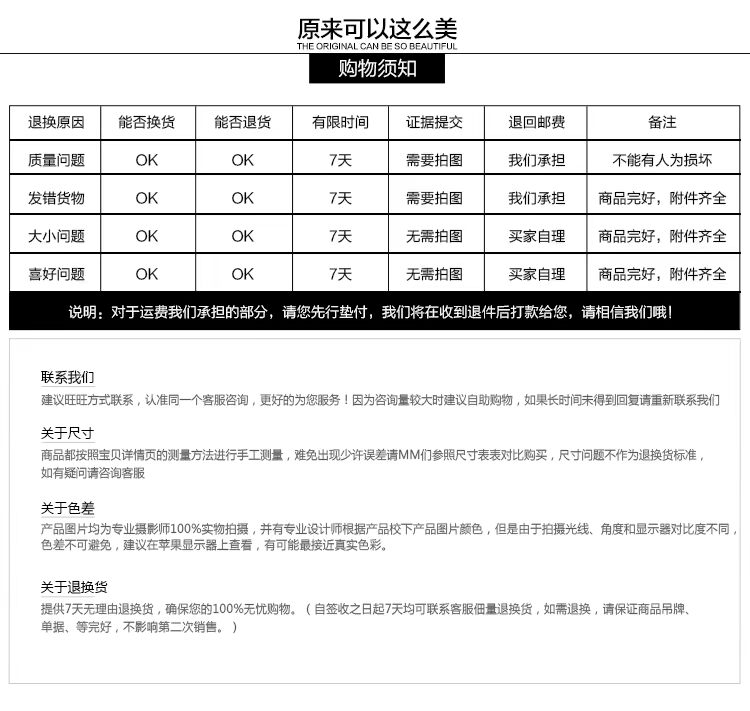 原来可以这么美
THE ORIGINAL CAN BE SO BEAUTIFUL

购物须知

| 退换原因 | 能否换货 | 能否退货 | 有限时间 | 证据提交 | 退回邮费 | 备注 |
|---|---|---|---|---|---|---|
| 质量问题 | OK | OK | 7天 | 需要拍图 | 我们承担 | 不能有人为损坏 |
| 发错货物 | OK | OK | 7天 | 需要拍图 | 我们承担 | 商品完好，附件齐全 |
| 大小问题 | OK | OK | 7天 | 无需拍图 | 买家自理 | 商品完好，附件齐全 |
| 喜好问题 | OK | OK | 7天 | 无需拍图 | 买家自理 | 商品完好，附件齐全 |

说明：对于运费我们承担的部分，请您先行垫付，我们将在收到退件后打款给您，请相信我们哦！

联系我们
建议旺旺方式联系，认准同一个客服咨询，更好的为您服务！因为咨询量较大时建议自助购物，如果长时间未得到回复请重新联系我们

关于尺寸
商品都按照宝贝详情页的测量方法进行手工测量，难免出现少许误差请MM们参照尺寸表表对比购买，尺寸问题不作为退换货标准，如有疑问请咨询客服

关于色差
产品图片均为专业摄影师100%实物拍摄，并有专业设计师根据产品校下产品图片颜色，但是由于拍摄光线、角度和显示器对比度不同，色差不可避免，建议在苹果显示器上查看，有可能最接近真实色彩。

关于退换货
提供7天无理由退换货，确保您的100%无忧购物。（自签收之日起7天均可联系客服佃量退换货，如需退换，请保证商品吊牌、单据、等完好，不影响第二次销售。）